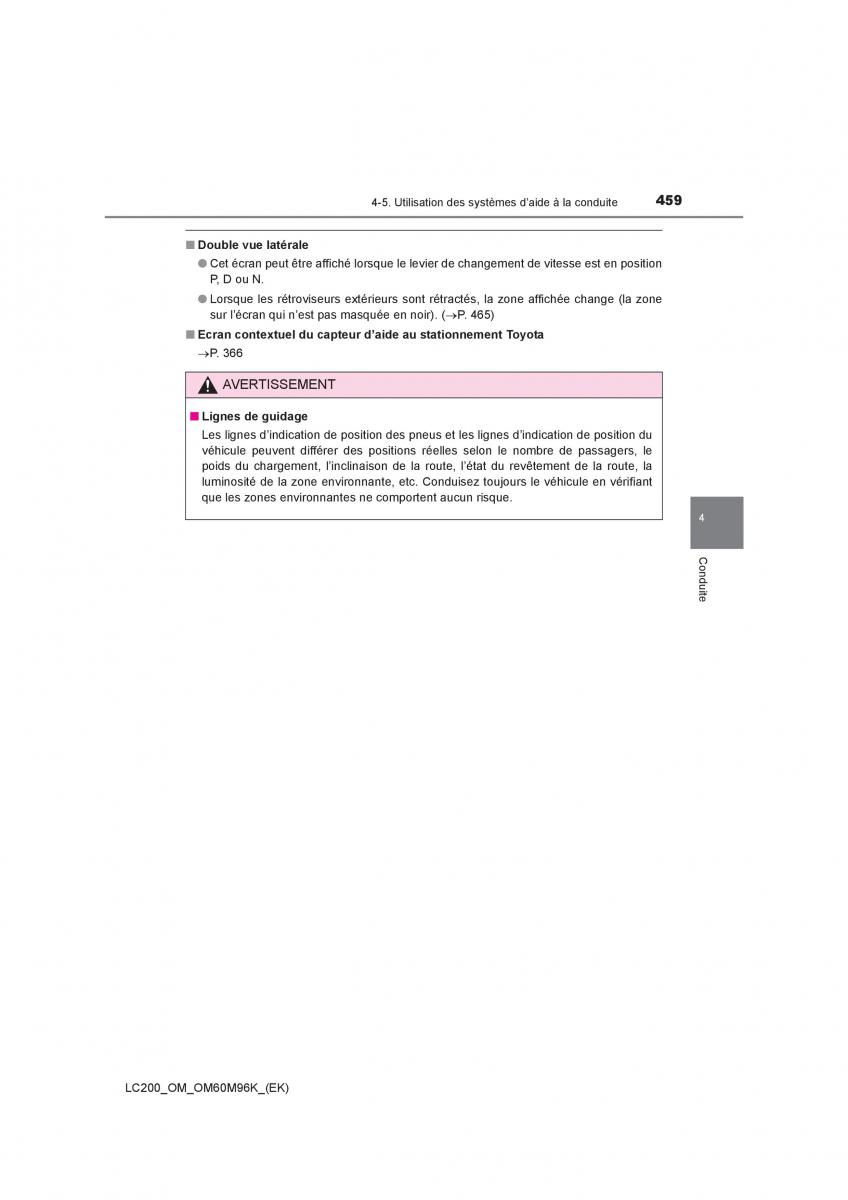 4-5. Utilisation des systèmes d'aide à la conduite

459

■ Double vue latérale

● Cet écran peut être affiché lorsque le levier de changement de vitesse est en position P, D ou N.

● Lorsque les rétroviseurs extérieurs sont rétractés, la zone affichée change (la zone sur l'écran qui n'est pas masquée en noir). (→P. 465)

■ Ecran contextuel du capteur d'aide au stationnement Toyota

→P. 366

AVERTISSEMENT

■ Lignes de guidage

Les lignes d'indication de position des pneus et les lignes d'indication de position du véhicule peuvent différer des positions réelles selon le nombre de passagers, le poids du chargement, l'inclinaison de la route, l'état du revêtement de la route, la luminosité de la zone environnante, etc. Conduisez toujours le véhicule en vérifiant que les zones environnantes ne comportent aucun risque.

4

Conduite

LC200_OM_OM60M96K_(EK)